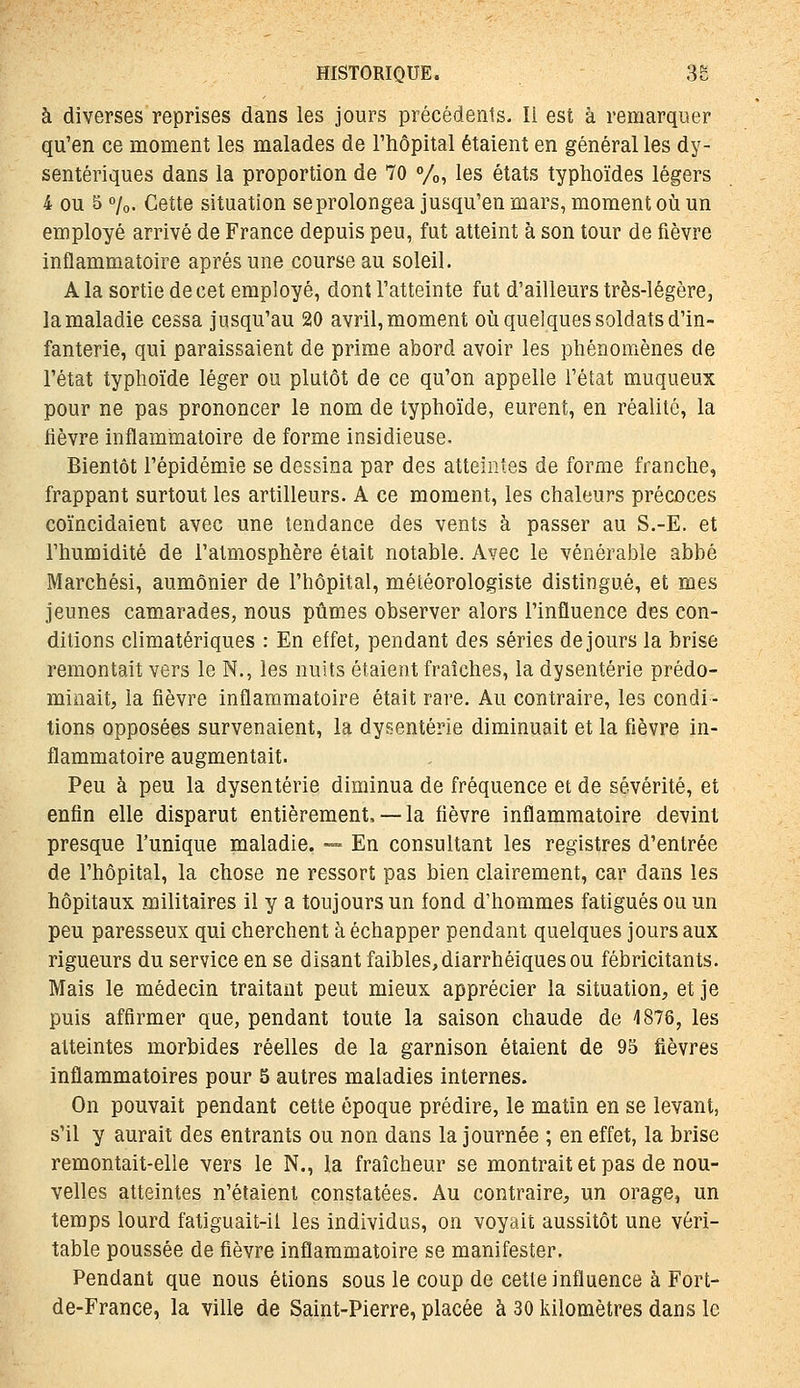 HISTORIQUE. 35

à diverses reprises dans les jours précédents. Il est à remarquer qu'en ce moment les malades de l'hôpital étaient en général les dysentériques dans la proportion de 70 %, les états typhoïdes légers 4 ou 5 %. Cette situation se prolongea jusqu'en mars, moment où un employé arrivé de France depuis peu, fut atteint à son tour de fièvre inflammatoire après une course au soleil.

A la sortie de cet employé, dont l'atteinte fut d'ailleurs très-légère, la maladie cessa jusqu'au 20 avril, moment où quelques soldats d'infanterie, qui paraissaient de prime abord avoir les phénomènes de l'état typhoïde léger ou plutôt de ce qu'on appelle l'état muqueux pour ne pas prononcer le nom de typhoïde, eurent, en réalité, la fièvre inflammatoire de forme insidieuse.

Bientôt l'épidémie se dessina par des atteintes de forme franche, frappant surtout les artilleurs. A ce moment, les chaleurs précoces coïncidaient avec une tendance des vents à passer au S.-E. et l'humidité de l'atmosphère était notable. Avec le vénérable abbé Marchési, aumônier de l'hôpital, météorologiste distingué, et mes jeunes camarades, nous pûmes observer alors l'influence des conditions climatériques : En effet, pendant des séries de jours la brise remontait vers le N., les nuits étaient fraîches, la dysentérie prédominait, la fièvre inflammatoire était rare. Au contraire, les conditions opposées survenaient, la dysentérie diminuait et la fièvre inflammatoire augmentait.

Peu à peu la dysentérie diminua de fréquence et de sévérité, et enfin elle disparut entièrement. — la fièvre inflammatoire devint presque l'unique maladie. — En consultant les registres d'entrée de l'hôpital, la chose ne ressort pas bien clairement, car dans les hôpitaux militaires il y a toujours un fond d'hommes fatigués ou un peu paresseux qui cherchent à échapper pendant quelques jours aux rigueurs du service en se disant faibles, diarrhéiques ou fébricitants. Mais le médecin traitant peut mieux apprécier la situation, et je puis affirmer que, pendant toute la saison chaude de 1876, les atteintes morbides réelles de la garnison étaient de 95 fièvres inflammatoires pour 5 autres maladies internes.

On pouvait pendant cette époque prédire, le matin en se levant, s'il y aurait des entrants ou non dans la journée ; en effet, la brise remontait-elle vers le N., la fraîcheur se montrait et pas de nouvelles atteintes n'étaient constatées. Au contraire, un orage, un temps lourd fatiguait-il les individus, on voyait aussitôt une véritable poussée de fièvre inflammatoire se manifester.

Pendant que nous étions sous le coup de cette influence à Fort-de-France, la ville de Saint-Pierre, placée à 30 kilomètres dans le